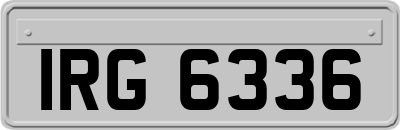 IRG 6336